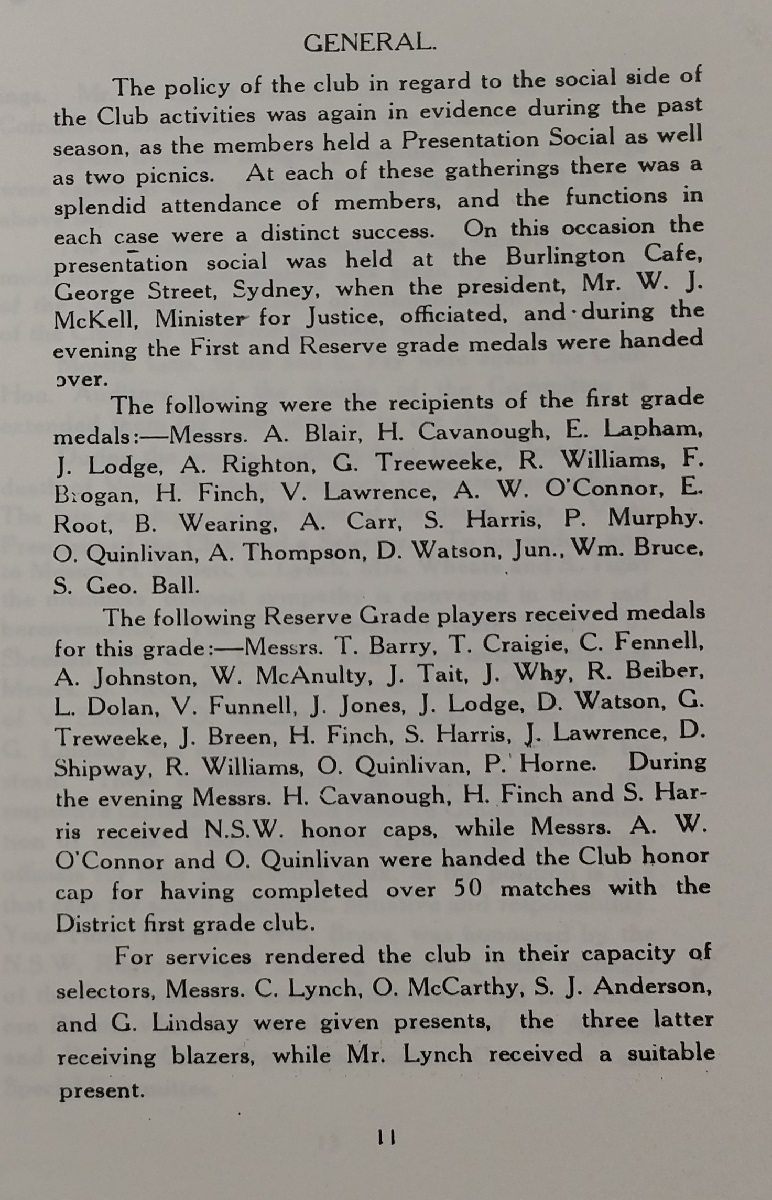 GENERAL.

The policy of the club in regard to the social side of the Club activities was again in evidence during the past season, as the members held a Presentation Social as well as two picnics. At each of these gatherings there was a splendid attendance of members, and the functions in each case were a distinct success. On this occasion the presentation social was held at the Burlington Cafe, George Street, Sydney, when the president, Mr. W. J. McKell, Minister for Justice, officiated, and during the evening the First and Reserve grade medals were handed over.

The following were the recipients of the first grade medals:—Messrs. A. Blair, H. Cavanough, E. Lapham, J. Lodge, A. Righton, G. Treeweeke, R. Williams, F. Brogan, H. Finch, V. Lawrence, A. W. O'Connor, E. Root, B. Wearing, A. Carr, S. Harris, P. Murphy. O. Quinlivan, A. Thompson, D. Watson, Jun., Wm. Bruce, S. Geo. Ball.

The following Reserve Grade players received medals for this grade:—Messrs. T. Barry, T. Craigie, C. Fennell, A. Johnston, W. McAnulty, J. Tait, J. Why, R. Beiber, L. Dolan, V. Funnell, J. Jones, J. Lodge, D. Watson, G. Treweeke, J. Breen, H. Finch, S. Harris, J. Lawrence, D. Shipway, R. Williams, O. Quinlivan, P. Horne. During the evening Messrs. H. Cavanough, H. Finch and S. Harris received N.S.W. honor caps, while Messrs. A. W. O'Connor and O. Quinlivan were handed the Club honor cap for having completed over 50 matches with the District first grade club.

For services rendered the club in their capacity of selectors, Messrs. C. Lynch, O. McCarthy, S. J. Anderson, and G. Lindsay were given presents, the three latter receiving blazers, while Mr. Lynch received a suitable present.

11